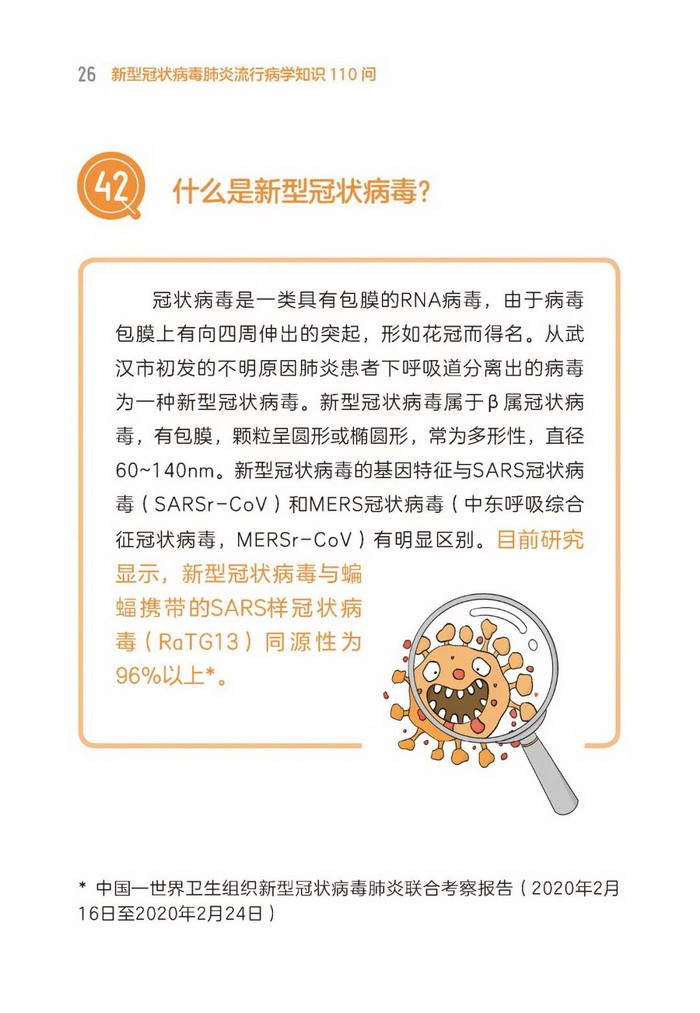 26 新型冠状病毒肺炎流行病学知识110问

42 什么是新型冠状病毒?

冠状病毒是一类具有包膜的RNA病毒，由于病毒包膜上有向四周伸出的突起，形如花冠而得名。从武汉市初发的不明原因肺炎患者下呼吸道分离出的病毒为一种新型冠状病毒。新型冠状病毒属于β属冠状病毒，有包膜，颗粒呈圆形或椭圆形，常为多形性，直径60~140nm。新型冠状病毒的基因特征与SARS冠状病毒（SARSr-CoV）和MERS冠状病毒（中东呼吸综合征冠状病毒，MERSr-CoV）有明显区别。目前研究显示，新型冠状病毒与蝙蝠携带的SARS样冠状病毒（RaTG13）同源性为96%以上*。

* 中国—世界卫生组织新型冠状病毒肺炎联合考察报告（2020年2月16日至2020年2月24日）